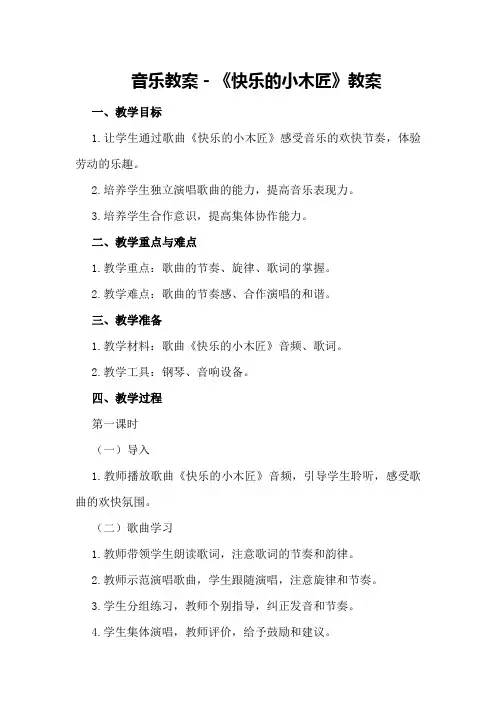 音乐教案 - 《快乐的小木匠》教案

一、教学目标

1. 让学生通过歌曲《快乐的小木匠》感受音乐的欢快节奏，体验劳动的乐趣。

2. 培养学生独立演唱歌曲的能力，提高音乐表现力。

3. 培养学生合作意识，提高集体协作能力。

二、教学重点与难点

1. 教学重点：歌曲的节奏、旋律、歌词的掌握。

2. 教学难点：歌曲的节奏感、合作演唱的和谐。

三、教学准备

1. 教学材料：歌曲《快乐的小木匠》音频、歌词。

2. 教学工具：钢琴、音响设备。

四、教学过程

第一课时

（一）导入

1. 教师播放歌曲《快乐的小木匠》音频，引导学生聆听，感受歌曲的欢快氛围。

（二）歌曲学习

1. 教师带领学生朗读歌词，注意歌词的节奏和韵律。

2. 教师示范演唱歌曲，学生跟随演唱，注意旋律和节奏。

3. 学生分组练习，教师个别指导，纠正发音和节奏。

4. 学生集体演唱，教师评价，给予鼓励和建议。